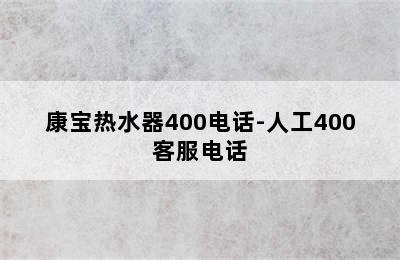 康宝热水器400电话-人工400客服电话